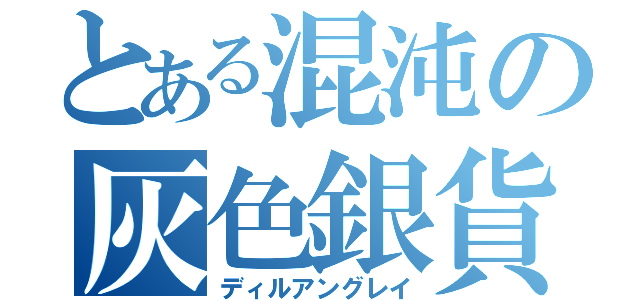 とある混沌の
灰色銀貨
ディルアングレイ